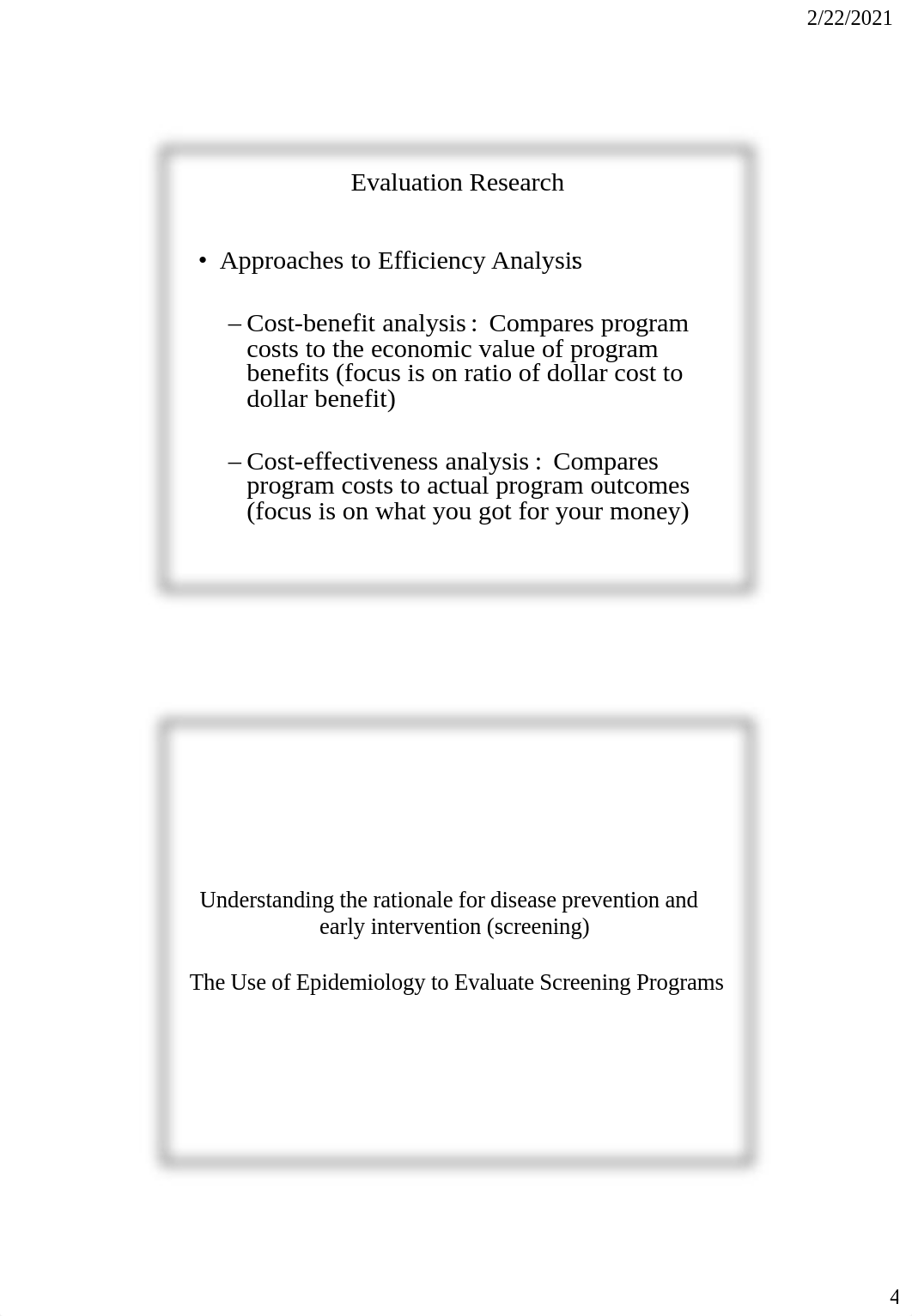 2/22/2021

Evaluation Research

• Approaches to Efficiency Analysis

– Cost-benefit analysis : Compares program costs to the economic value of program benefits (focus is on ratio of dollar cost to dollar benefit)

– Cost-effectiveness analysis : Compares program costs to actual program outcomes (focus is on what you got for your money)

Understanding the rationale for disease prevention and early intervention (screening)

The Use of Epidemiology to Evaluate Screening Programs

4